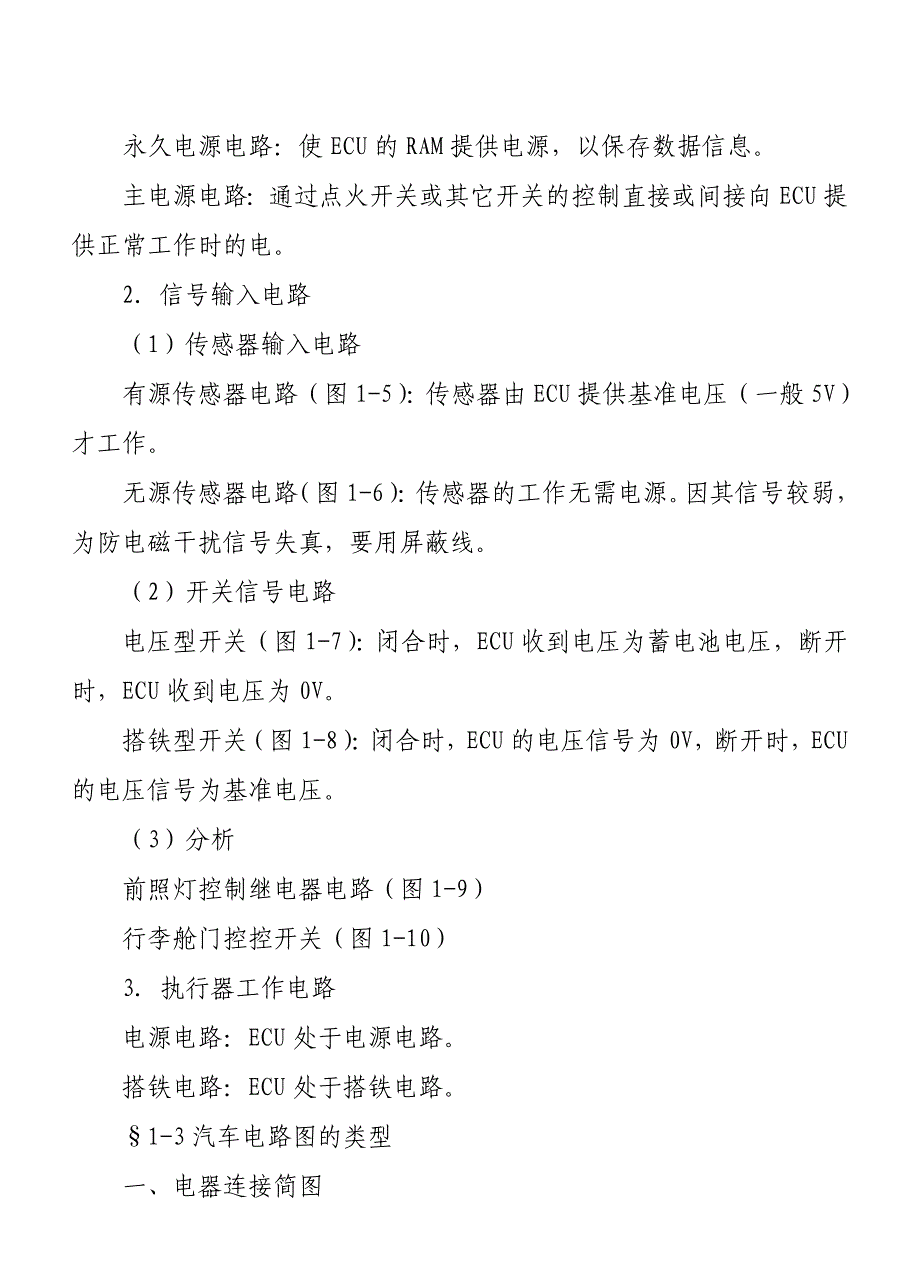 永久电源电路：使 ECU 的 RAM 提供电源，以保存数据信息。

主电源电路：通过点火开关或其它开关的控制直接或间接向 ECU 提供正常工作时的电。

2. 信号输入电路

（1）传感器输入电路

有源传感器电路（图 1-5）：传感器由 ECU 提供基准电压（一般 5V）才工作。

无源传感器电路（图 1-6）：传感器的工作无需电源。因其信号较弱，为防电磁干扰信号失真，要用屏蔽线。

（2）开关信号电路

电压型开关（图 1-7）：闭合时，ECU 收到电压为蓄电池电压，断开时，ECU 收到电压为 0V。

搭铁型开关（图 1-8）：闭合时，ECU 的电压信号为 0V，断开时，ECU 的电压信号为基准电压。

（3）分析

前照灯控制继电器电路（图 1-9）

行李舱门控控开关（图 1-10）

3. 执行器工作电路

电源电路：ECU 处于电源电路。

搭铁电路：ECU 处于搭铁电路。

§1-3 汽车电路图的类型

一、电器连接简图